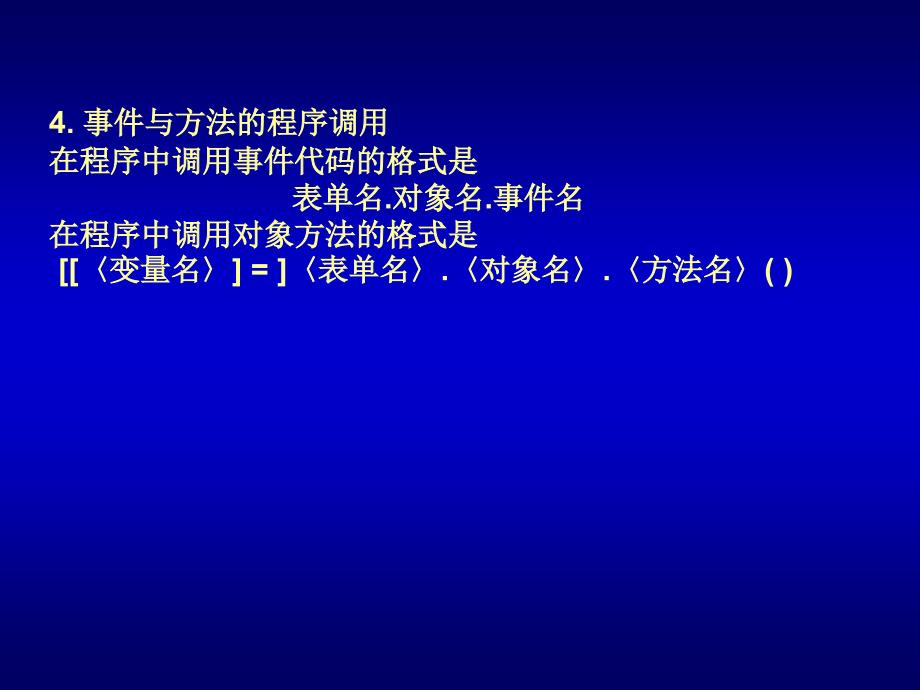 4. 事件与方法的程序调用
在程序中调用事件代码的格式是
表单名.对象名.事件名
在程序中调用对象方法的格式是
[[〈变量名〉] = ]〈表单名〉.〈对象名〉.〈方法名〉( )